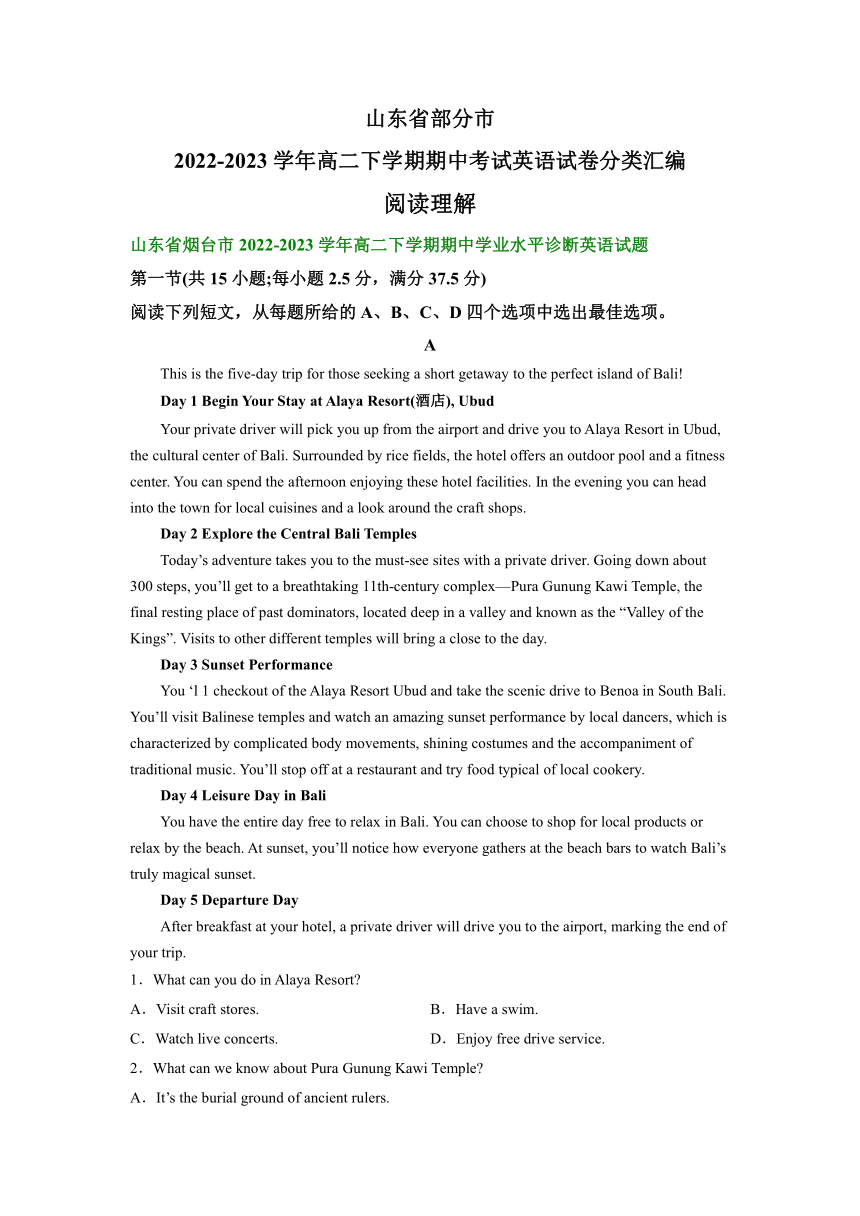 山东省部分市

2022-2023 学年高二下学期期中考试英语试卷分类汇编

阅读理解

山东省烟台市 2022-2023 学年高二下学期期中学业水平诊断英语试题

第一节(共 15 小题;每小题 2.5 分，满分 37.5 分)

阅读下列短文，从每题所给的 A、B、C、D 四个选项中选出最佳选项。

A

This is the five-day trip for those seeking a short getaway to the perfect island of Bali!

Day 1 Begin Your Stay at Alaya Resort(酒店), Ubud

Your private driver will pick you up from the airport and drive you to Alaya Resort in Ubud, the cultural center of Bali. Surrounded by rice fields, the hotel offers an outdoor pool and a fitness center. You can spend the afternoon enjoying these hotel facilities. In the evening you can head into the town for local cuisines and a look around the craft shops.

Day 2 Explore the Central Bali Temples

Today’s adventure takes you to the must-see sites with a private driver. Going down about 300 steps, you’ll get to a breathtaking 11th-century complex—Pura Gunung Kawi Temple, the final resting place of past dominators, located deep in a valley and known as the “Valley of the Kings”. Visits to other different temples will bring a close to the day.

Day 3 Sunset Performance

You ‘l l checkout of the Alaya Resort Ubud and take the scenic drive to Benoa in South Bali. You’ll visit Balinese temples and watch an amazing sunset performance by local dancers, which is characterized by complicated body movements, shining costumes and the accompaniment of traditional music. You’ll stop off at a restaurant and try food typical of local cookery.

Day 4 Leisure Day in Bali

You have the entire day free to relax in Bali. You can choose to shop for local products or relax by the beach. At sunset, you’ll notice how everyone gathers at the beach bars to watch Bali’s truly magical sunset.

Day 5 Departure Day

After breakfast at your hotel, a private driver will drive you to the airport, marking the end of your trip.

1．What can you do in Alaya Resort?

A．Visit craft stores.
B．Have a swim.
C．Watch live concerts.
D．Enjoy free drive service.

2．What can we know about Pura Gunung Kawi Temple?

A．It’s the burial ground of ancient rulers.